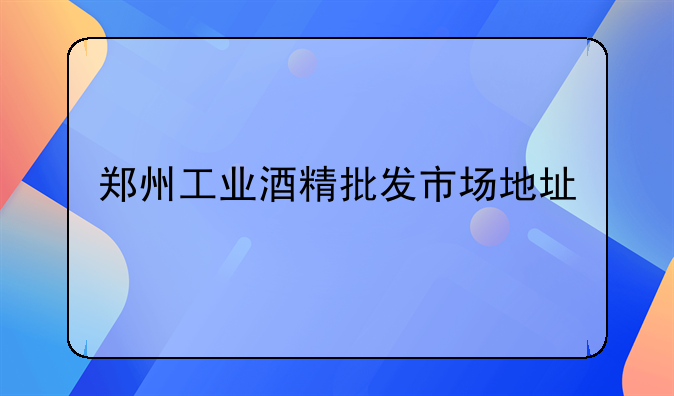 郑州工业酒精批发市场地址